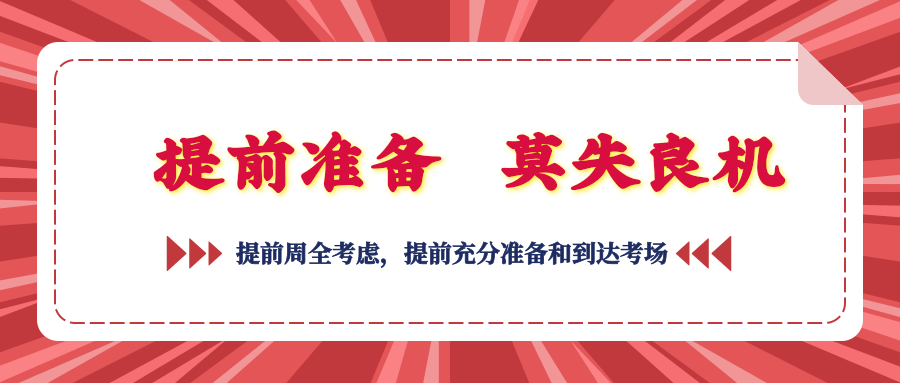 提前准备 莫失良机

提前周全考虑，提前充分准备和到达考场